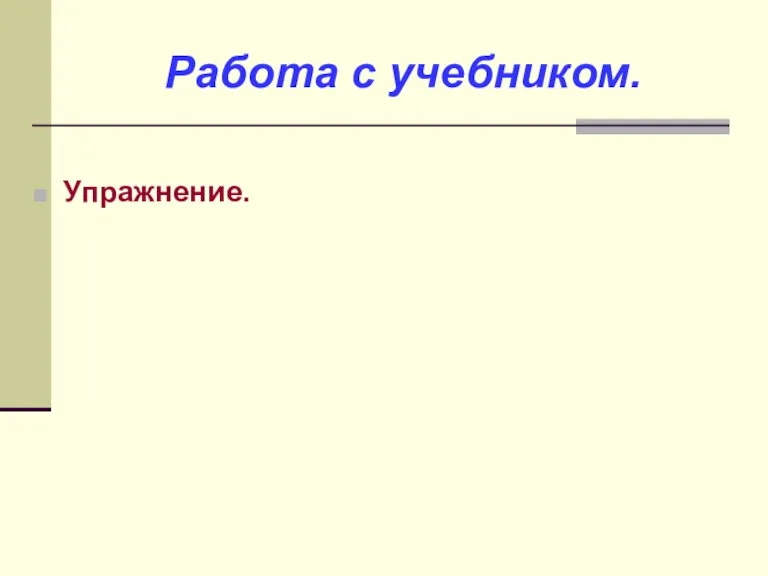 Работа с учебником.

Упражнение.